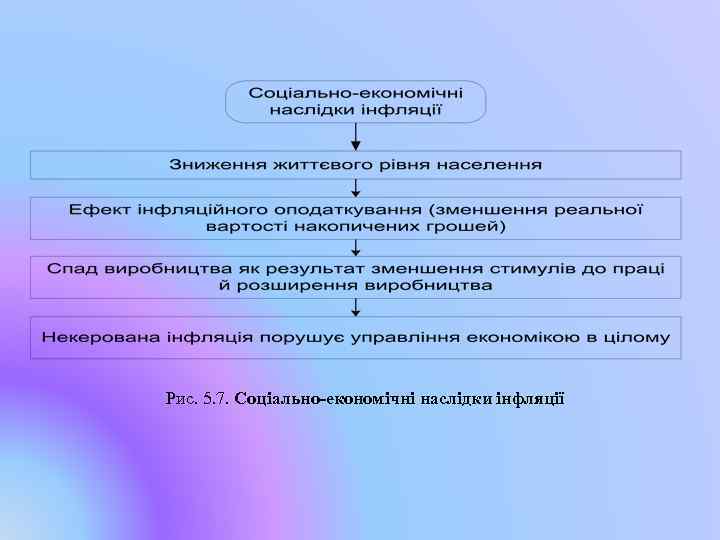 Соціально-економічні наслідки інфляції

Зниження життєвого рівня населення

Ефект інфляційного оподаткування (зменшення реальної вартості накопичених грошей)

Спад виробництва як результат зменшення стимулів до праці й розширення виробництва

Некерована інфляція порушує управління економікою в цілому

Рис. 5.7. Соціально-економічні наслідки інфляції